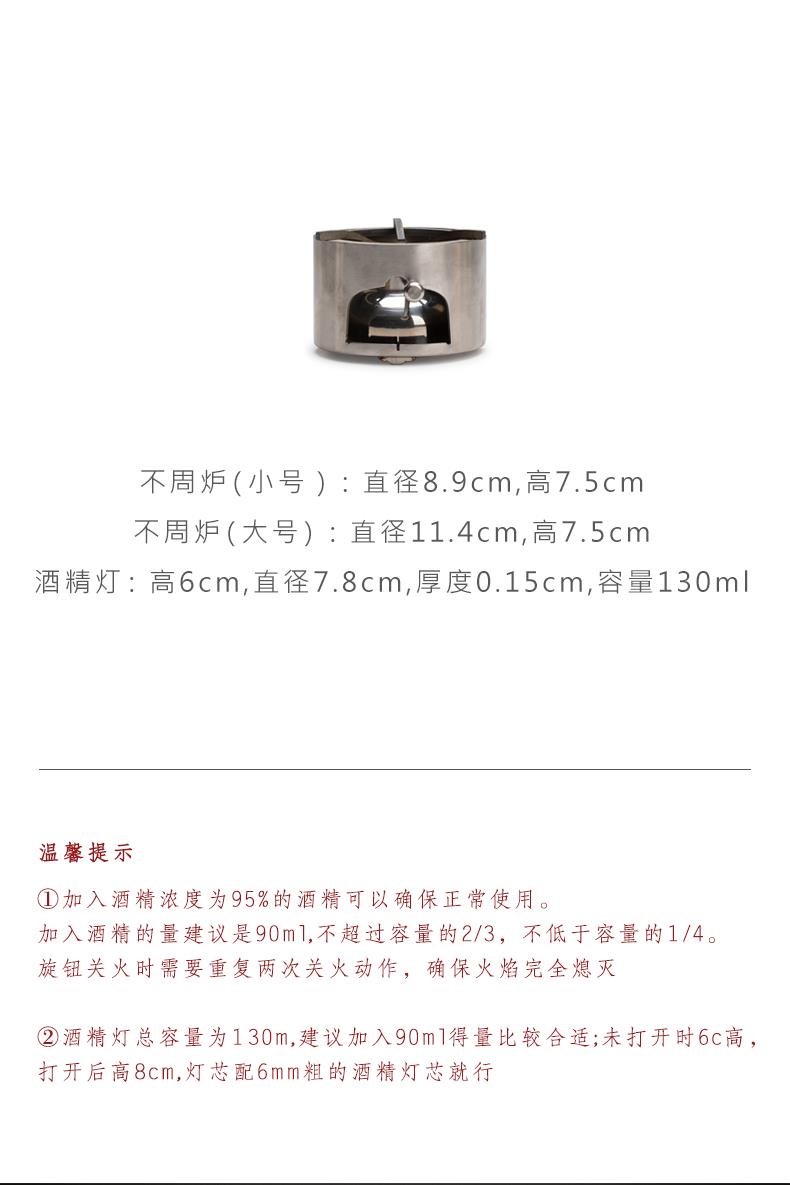 不周炉(小号):直径8.9cm,高7.5cm

不周炉(大号):直径11.4cm,高7.5cm

酒精灯:高6cm,直径7.8cm,厚度0.15cm,容量130ml

温馨提示

①加入酒精浓度为95%的酒精可以确保正常使用。
加入酒精的量建议是90ml,不超过容量的2/3,不低于容量的1/4。
旋钮关火时需要重复两次关火动作,确保火焰完全熄灭

②酒精灯总容量为130m,建议加入90ml得量比较合适;未打开时6c高,打开后高8cm,灯芯配6mm粗的酒精灯芯就行